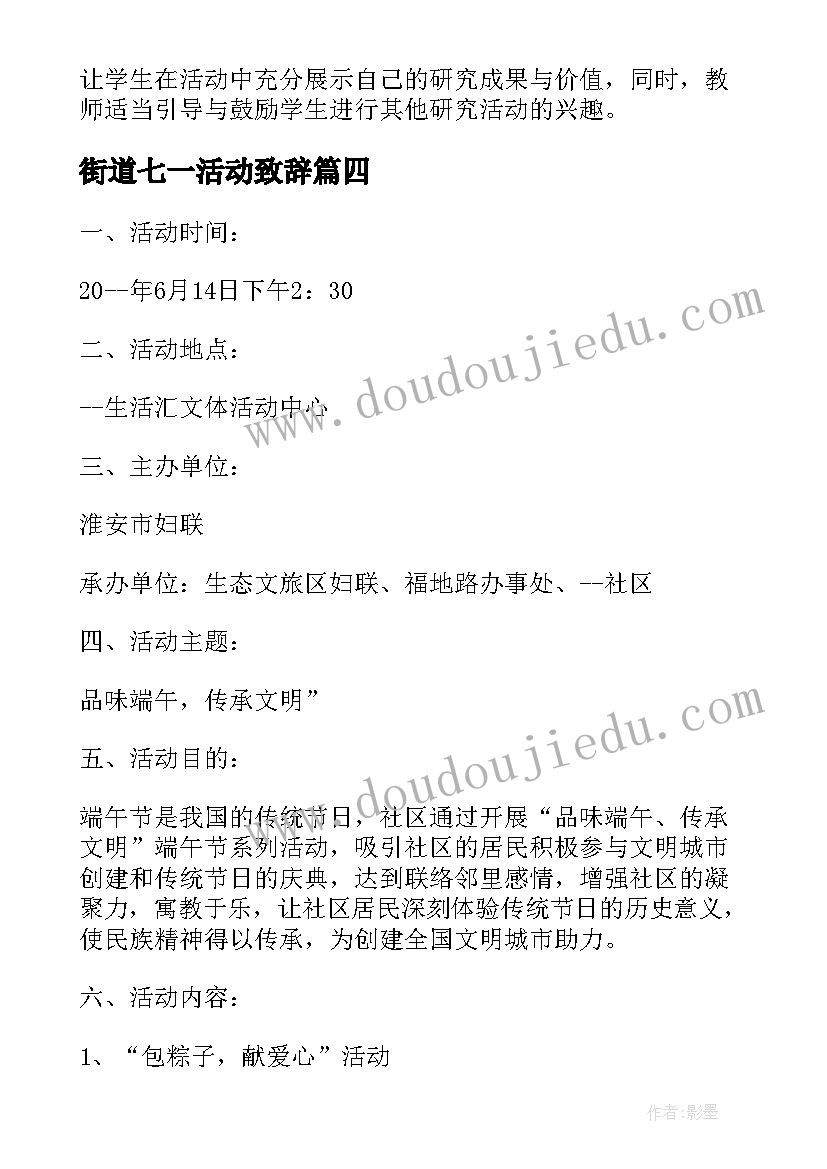 让学生在活动中充分展示自己的研究成果与价值，同时，教师适当引导与鼓励学生进行其他研究活动的兴趣。

街道七一活动致辞篇四

一、活动时间：

20--年6月14日下午2：30

二、活动地点：

--生活汇文体活动中心

三、主办单位：

淮安市妇联

承办单位：生态文旅区妇联、福地路办事处、--社区

四、活动主题：

品味端午，传承文明”

五、活动目的：

端午节是我国的传统节日，社区通过开展“品味端午、传承文明”端午节系列活动，吸引社区的居民积极参与文明城市创建和传统节日的庆典，达到联络邻里感情，增强社区的凝聚力，寓教于乐，让社区居民深刻体验传统节日的历史意义，使民族精神得以传承，为创建全国文明城市助力。

六、活动内容：

1、“包粽子，献爱心”活动

www.doudoujiedu.com

www.doudoujiedu.com

作者:影墨